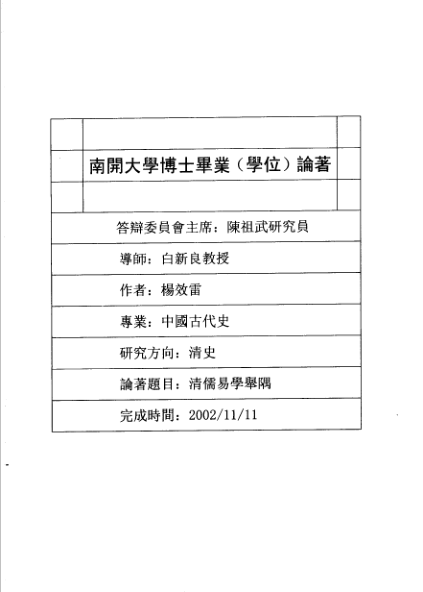 南開大學博士畢業（學位）論著

答辯委員會主席：陳祖武研究員

導師：白新良教授

作者：楊效雷

專業：中國古代史

研究方向：清史

論著題目：清儒易學舉隅

完成時間：2002/11/11